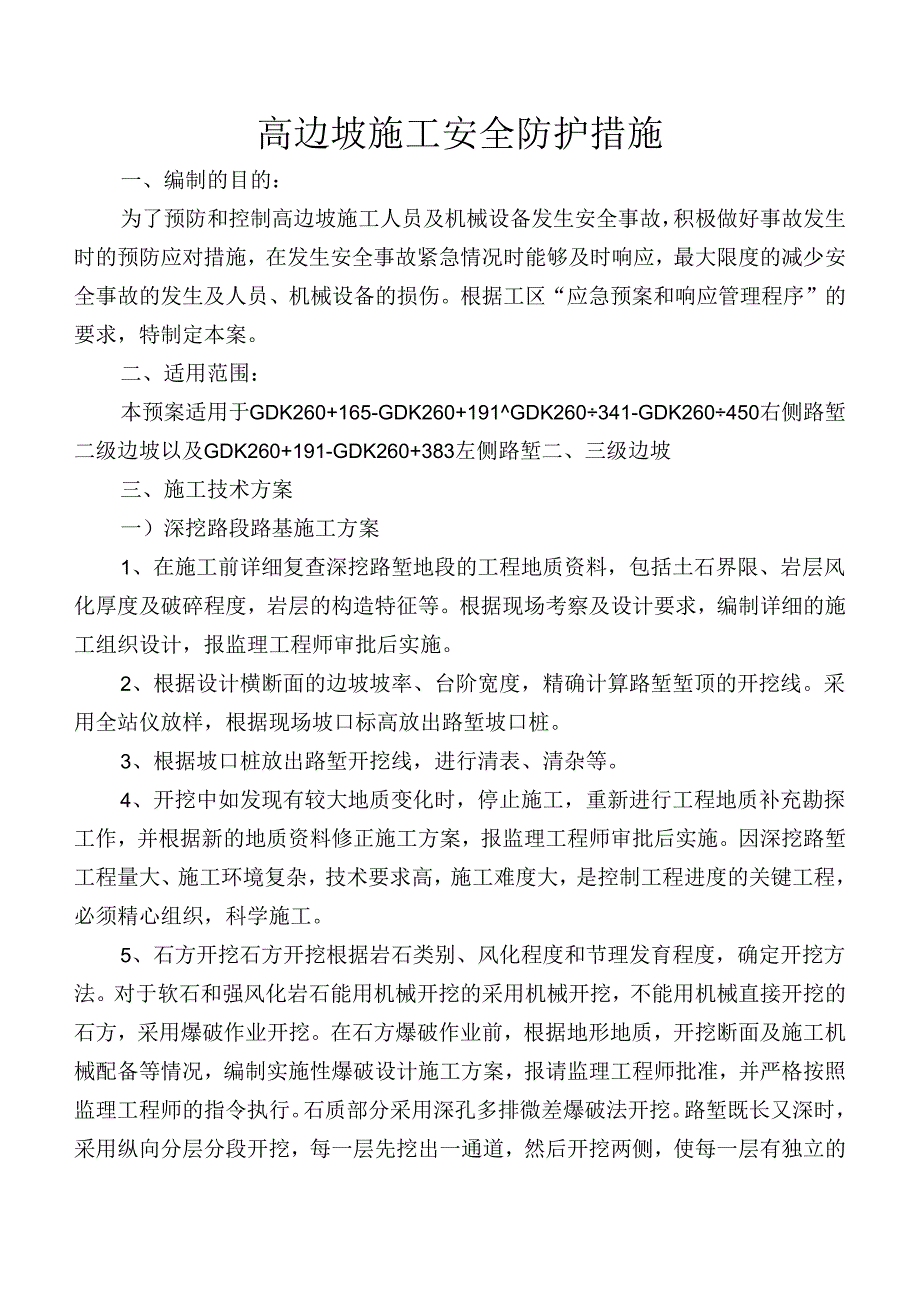 高边坡施工安全防护措施

一、编制的目的：

为了预防和控制高边坡施工人员及机械设备发生安全事故，积极做好事故发生时的预防应对措施，在发生安全事故紧急情况时能够及时响应，最大限度的减少安全事故的发生及人员、机械设备的损伤。根据工区“应急预案和响应管理程序”的要求，特制定本案。

二、适用范围：

本预案适用于GDK260+165-GDK260+191^GDK260÷341-GDK260÷450右侧路堑二级边坡以及GDK260+191-GDK260+383左侧路堑二、三级边坡

三、施工技术方案

一）深挖路段路基施工方案

1、在施工前详细复查深挖路堑地段的工程地质资料，包括土石界限、岩层风化厚度及破碎程度，岩层的构造特征等。根据现场考察及设计要求，编制详细的施工组织设计，报监理工程师审批后实施。

2、根据设计横断面的边坡坡率、台阶宽度，精确计算路堑堑顶的开挖线。采用全站仪放样，根据现场坡口标高放出路堑坡口桩。

3、根据坡口桩放出路堑开挖线，进行清表、清杂等。

4、开挖中如发现有较大地质变化时，停止施工，重新进行工程地质补充勘探工作，并根据新的地质资料修正施工方案，报监理工程师审批后实施。因深挖路堑工程量大、施工环境复杂，技术要求高，施工难度大，是控制工程进度的关键工程，必须精心组织，科学施工。

5、石方开挖石方开挖根据岩石类别、风化程度和节理发育程度，确定开挖方法。对于软石和强风化岩石能用机械开挖的采用机械开挖，不能用机械直接开挖的石方，采用爆破作业开挖。在石方爆破作业前，根据地形地质，开挖断面及施工机械配备等情况，编制实施性爆破设计施工方案，报请监理工程师批准，并严格按照监理工程师的指令执行。石质部分采用深孔多排微差爆破法开挖。路堑既长又深时，采用纵向分层分段开挖，每一层先挖出一通道，然后开挖两侧，使每一层有独立的